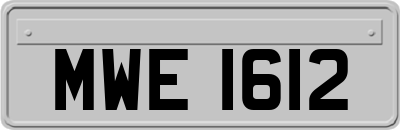 MWE 1612